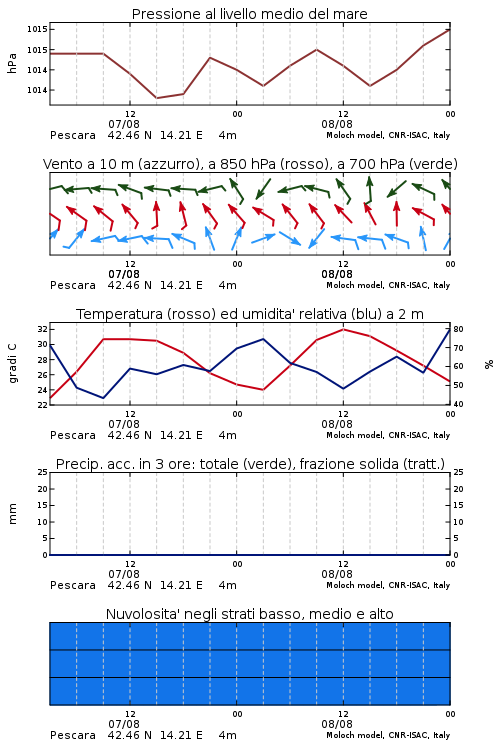 Pressione al livello medio del mare

hPa

1015
1015
1014
1014

12
07/08
00
12
08/08
00

Pescara 42.46 N 14.21 E 4m
Moloch model, CNR-ISAC, Italy

Vento a 10 m (azzurro), a 850 hPa (rosso), a 700 hPa (verde)

12
07/08
00
12
08/08
00

Pescara 42.46 N 14.21 E 4m
Moloch model, CNR-ISAC, Italy

Temperatura (rosso) ed umidita' relativa (blu) a 2 m

gradi C

32
30
28
26
24
22

%

80
70
60
50
40

12
07/08
00
12
08/08
00

Pescara 42.46 N 14.21 E 4m
Moloch model, CNR-ISAC, Italy

Precip. acc. in 3 ore: totale (verde), frazione solida (tratt.)

mm

25
20
15
10
5
0

25
20
15
10
5
0

12
07/08
00
12
08/08
00

Pescara 42.46 N 14.21 E 4m
Moloch model, CNR-ISAC, Italy

Nuvolosita' negli strati basso, medio e alto

12
07/08
00
12
08/08
00

Pescara 42.46 N 14.21 E 4m
Moloch model, CNR-ISAC, Italy